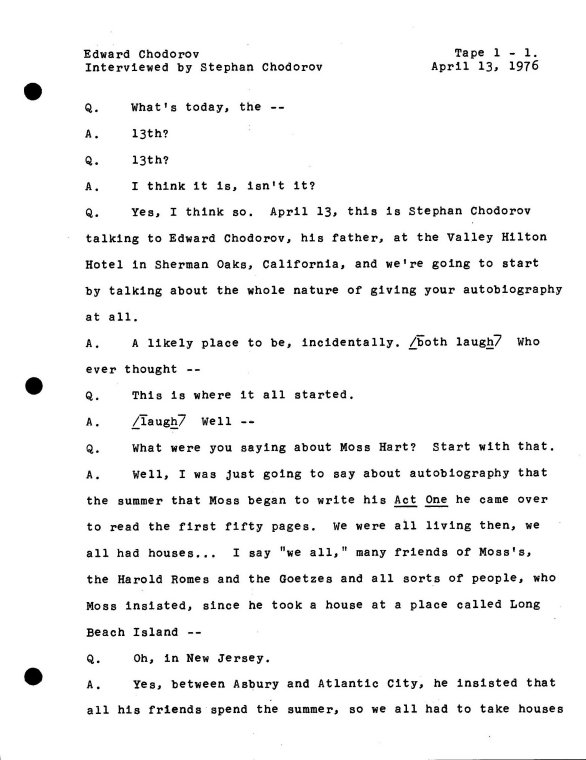 Edward Chodorov
Interviewed by Stephan Chodorov

Tape 1 - 1.
April 13, 1976

Q. What's today, the --

A. 13th?

Q. 13th?

A. I think it is, isn't it?

Q. Yes, I think so. April 13, this is Stephan Chodorov talking to Edward Chodorov, his father, at the Valley Hilton Hotel in Sherman Oaks, California, and we're going to start by talking about the whole nature of giving your autobiography at all.

A. A likely place to be, incidentally. /both laugh/ Who ever thought --

Q. This is where it all started.

A. /laugh/ Well --

Q. What were you saying about Moss Hart? Start with that.

A. Well, I was just going to say about autobiography that the summer that Moss began to write his Act One he came over to read the first fifty pages. We were all living then, we all had houses... I say "we all," many friends of Moss's, the Harold Romes and the Goetzes and all sorts of people, who Moss insisted, since he took a house at a place called Long Beach Island --

Q. Oh, in New Jersey.

A. Yes, between Asbury and Atlantic City, he insisted that all his friends spend the summer, so we all had to take houses